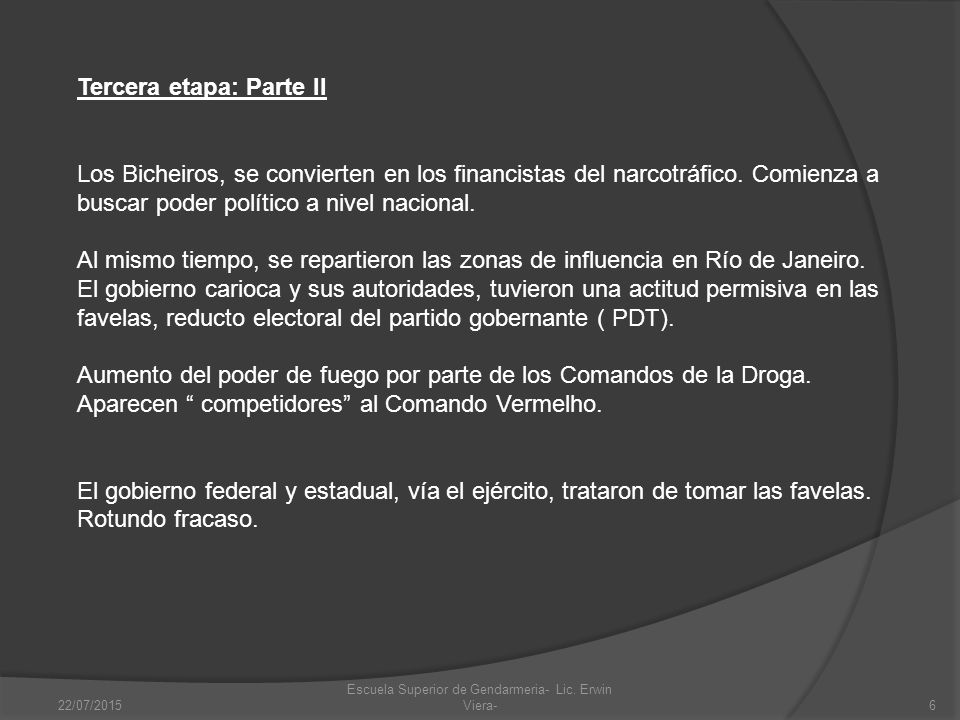 Tercera etapa: Parte II

Los Bicheiros, se convierten en los financistas del narcotráfico. Comienza a buscar poder político a nivel nacional.

Al mismo tiempo, se repartieron las zonas de influencia en Río de Janeiro. El gobierno carioca y sus autoridades, tuvieron una actitud permisiva en las favelas, reducto electoral del partido gobernante ( PDT).

Aumento del poder de fuego por parte de los Comandos de la Droga. Aparecen “ competidores” al Comando Vermelho.

El gobierno federal y estadual, vía el ejército, trataron de tomar las favelas. Rotundo fracaso.

22/07/2015

Escuela Superior de Gendarmeria- Lic. Erwin Viera-

6